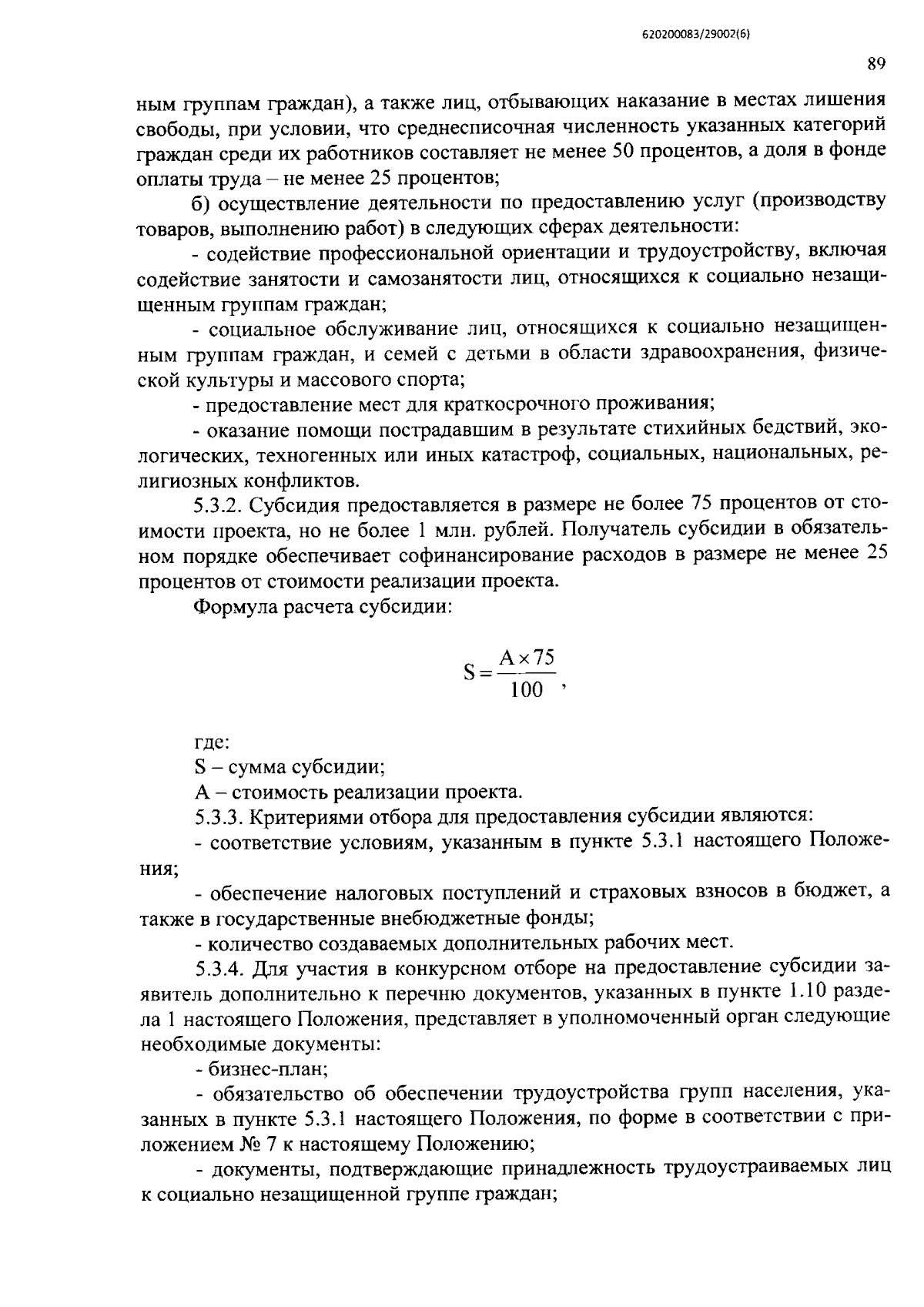 620200083/29002(6)

89

ным группам граждан), а также лиц, отбывающих наказание в местах лишения свободы, при условии, что среднесписочная численность указанных категорий граждан среди их работников составляет не менее 50 процентов, а доля в фонде оплаты труда – не менее 25 процентов;

б) осуществление деятельности по предоставлению услуг (производству товаров, выполнению работ) в следующих сферах деятельности:

- содействие профессиональной ориентации и трудоустройству, включая содействие занятости и самозанятости лиц, относящихся к социально незащищенным группам граждан;

- социальное обслуживание лиц, относящихся к социально незащищенным группам граждан, и семей с детьми в области здравоохранения, физической культуры и массового спорта;

- предоставление мест для краткосрочного проживания;

- оказание помощи пострадавшим в результате стихийных бедствий, экологических, техногенных или иных катастроф, социальных, национальных, религиозных конфликтов.

5.3.2. Субсидия предоставляется в размере не более 75 процентов от стоимости проекта, но не более 1 млн. рублей. Получатель субсидии в обязательном порядке обеспечивает софинансирование расходов в размере не менее 25 процентов от стоимости реализации проекта.

Формула расчета субсидии:

$S = \frac{A \times 75}{100}$,

где:
S – сумма субсидии;
А – стоимость реализации проекта.

5.3.3. Критериями отбора для предоставления субсидии являются:

- соответствие условиям, указанным в пункте 5.3.1 настоящего Положения;

- обеспечение налоговых поступлений и страховых взносов в бюджет, а также в государственные внебюджетные фонды;

- количество создаваемых дополнительных рабочих мест.

5.3.4. Для участия в конкурсном отборе на предоставление субсидии заявитель дополнительно к перечню документов, указанных в пункте 1.10 раздела 1 настоящего Положения, представляет в уполномоченный орган следующие необходимые документы:

- бизнес-план;

- обязательство об обеспечении трудоустройства групп населения, указанных в пункте 5.3.1 настоящего Положения, по форме в соответствии с приложением № 7 к настоящему Положению;

- документы, подтверждающие принадлежность трудоустраиваемых лиц к социально незащищенной группе граждан;